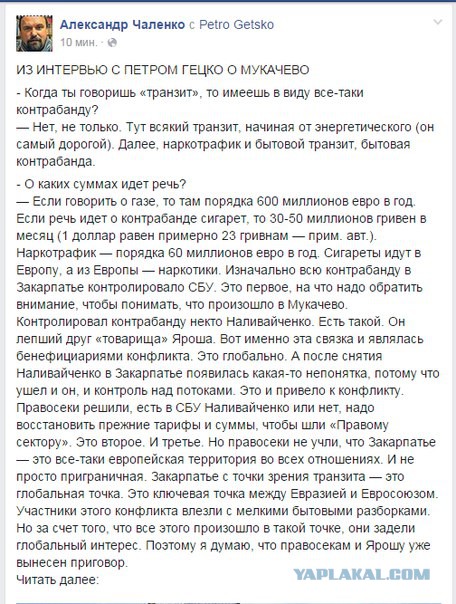 Александр Чаленко с Petro Getsko
10 мин. ·

ИЗ ИНТЕРВЬЮ С ПЕТРОМ ГЕЦКО О МУКАЧЕВО

- Когда ты говоришь «транзит», то имеешь в виду все-таки контрабанду?
— Нет, не только. Тут всякий транзит, начиная от энергетического (он самый дорогой). Далее, наркотрафик и бытовой транзит, бытовая контрабанда.

- О каких суммах идет речь?
— Если говорить о газе, то там порядка 600 миллионов евро в год. Если речь идет о контрабанде сигарет, то 30-50 миллионов гривен в месяц (1 доллар равен примерно 23 гривнам — прим. авт.). Наркотрафик — порядка 60 миллионов евро в год. Сигареты идут в Европу, а из Европы — наркотики. Изначально всю контрабанду в Закарпатье контролировало СБУ. Это первое, на что надо обратить внимание, чтобы понимать, что произошло в Мукачево. Контролировал контрабанду некто Наливайченко. Есть такой. Он лепший друг «товарища» Яроша. Вот именно эта связка и являлась бенефициариями конфликта. Это глобально. А после снятия Наливайченко в Закарпатье появилась какая-то непонятка, потому что ушел и он, и контроль над потоками. Это и привело к конфликту. Правосеки решили, есть в СБУ Наливайченко или нет, надо восстановить прежние тарифы и суммы, чтобы шли «Правому сектору». Это второе. И третье. Но правосеки не учли, что Закарпатье — это все-таки европейская территория во всех отношениях. И не просто приграничная. Закарпатье с точки зрения транзита — это глобальная точка. Это ключевая точка между Евразией и Евросоюзом. Участники этого конфликта влезли с мелкими бытовыми разборками. Но за счет того, что все этого произошло в такой точке, они задели глобальный интерес. Поэтому я думаю, что правосекам и Ярошу уже вынесен приговор.
Читать далее:

YAPLAKAL.COM